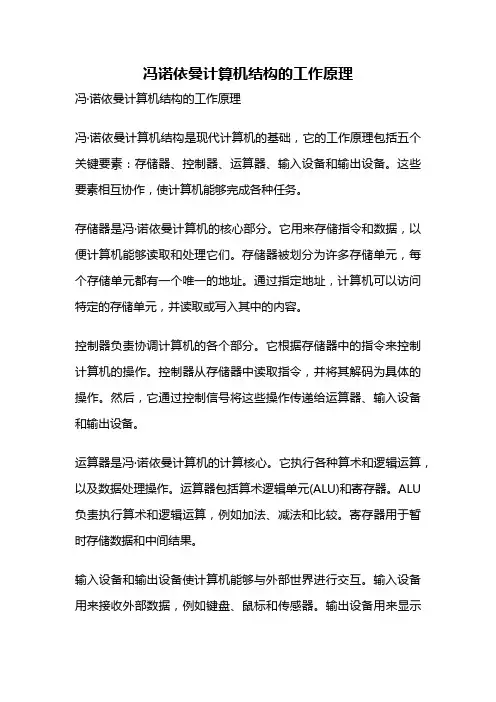 冯诺依曼计算机结构的工作原理

冯·诺依曼计算机结构的工作原理

冯·诺依曼计算机结构是现代计算机的基础，它的工作原理包括五个关键要素：存储器、控制器、运算器、输入设备和输出设备。这些要素相互协作，使计算机能够完成各种任务。

存储器是冯·诺依曼计算机的核心部分。它用来存储指令和数据，以便计算机能够读取和处理它们。存储器被划分为许多存储单元，每个存储单元都有一个唯一的地址。通过指定地址，计算机可以访问特定的存储单元，并读取或写入其中的内容。

控制器负责协调计算机的各个部分。它根据存储器中的指令来控制计算机的操作。控制器从存储器中读取指令，并将其解码为具体的操作。然后，它通过控制信号将这些操作传递给运算器、输入设备和输出设备。

运算器是冯·诺依曼计算机的计算核心。它执行各种算术和逻辑运算，以及数据处理操作。运算器包括算术逻辑单元(ALU)和寄存器。ALU负责执行算术和逻辑运算，例如加法、减法和比较。寄存器用于暂时存储数据和中间结果。

输入设备和输出设备使计算机能够与外部世界进行交互。输入设备用来接收外部数据，例如键盘、鼠标和传感器。输出设备用来显示